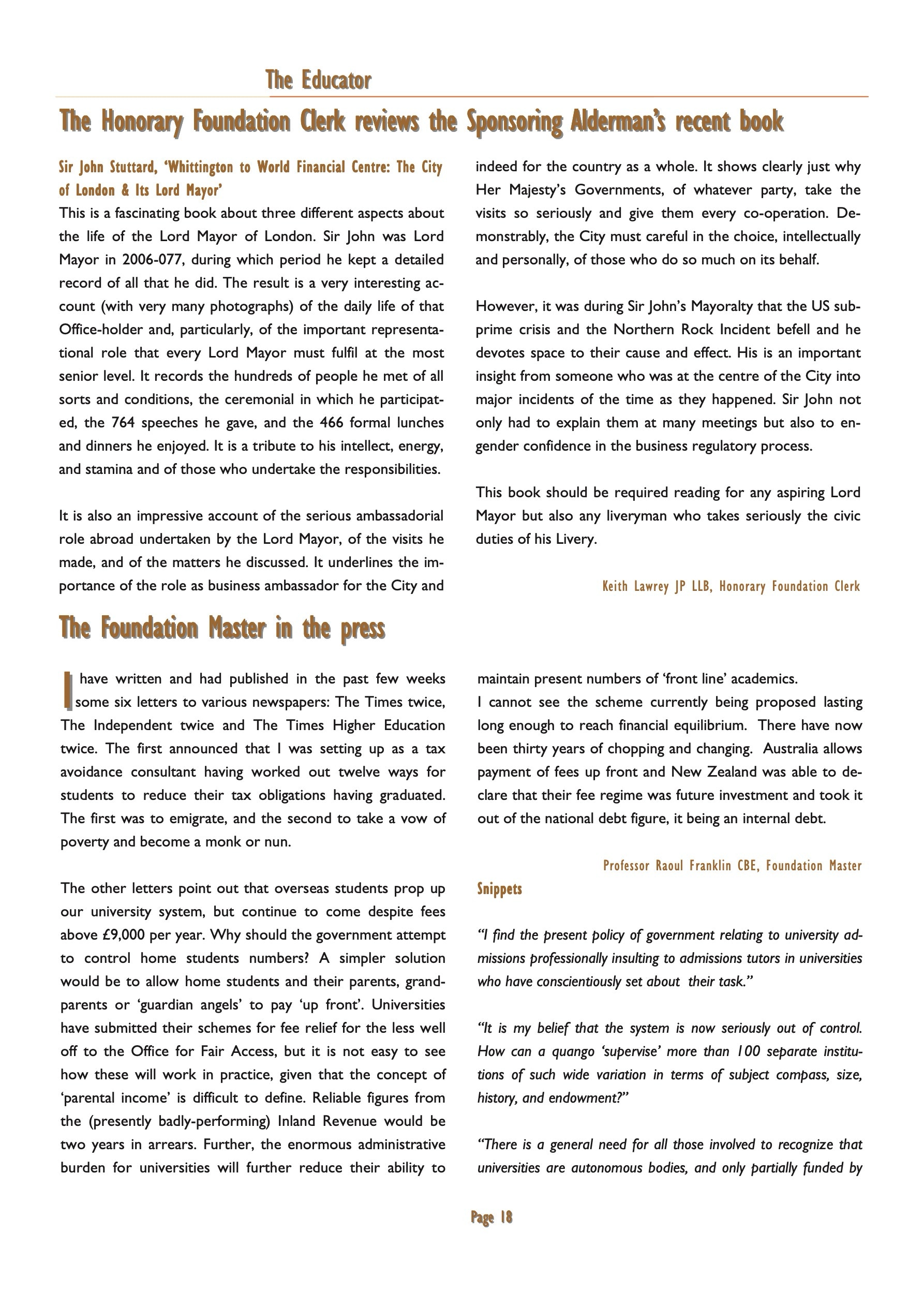 The Educator

The Honorary Foundation Clerk reviews the Sponsoring Alderman's recent book

Sir John Stuttard, 'Whittington to World Financial Centre: The City of London & Its Lord Mayor'

This is a fascinating book about three different aspects about the life of the Lord Mayor of London. Sir John was Lord Mayor in 2006-077, during which period he kept a detailed record of all that he did. The result is a very interesting account (with very many photographs) of the daily life of that Office-holder and, particularly, of the important representational role that every Lord Mayor must fulfil at the most senior level. It records the hundreds of people he met of all sorts and conditions, the ceremonial in which he participated, the 764 speeches he gave, and the 466 formal lunches and dinners he enjoyed. It is a tribute to his intellect, energy, and stamina and of those who undertake the responsibilities.

It is also an impressive account of the serious ambassadorial role abroad undertaken by the Lord Mayor, of the visits he made, and of the matters he discussed. It underlines the importance of the role as business ambassador for the City and indeed for the country as a whole. It shows clearly just why Her Majesty's Governments, of whatever party, take the visits so seriously and give them every co-operation. Demonstrably, the City must careful in the choice, intellectually and personally, of those who do so much on its behalf.

However, it was during Sir John's Mayoralty that the US subprime crisis and the Northern Rock Incident befell and he devotes space to their cause and effect. His is an important insight from someone who was at the centre of the City into major incidents of the time as they happened. Sir John not only had to explain them at many meetings but also to engender confidence in the business regulatory process.

This book should be required reading for any aspiring Lord Mayor but also any liveryman who takes seriously the civic duties of his Livery.

Keith Lawrey JP LLB, Honorary Foundation Clerk

The Foundation Master in the press

I have written and had published in the past few weeks some six letters to various newspapers: The Times twice, The Independent twice and The Times Higher Education twice. The first announced that I was setting up as a tax avoidance consultant having worked out twelve ways for students to reduce their tax obligations having graduated. The first was to emigrate, and the second to take a vow of poverty and become a monk or nun.

The other letters point out that overseas students prop up our university system, but continue to come despite fees above £9,000 per year. Why should the government attempt to control home students numbers? A simpler solution would be to allow home students and their parents, grandparents or 'guardian angels' to pay 'up front'. Universities have submitted their schemes for fee relief for the less well off to the Office for Fair Access, but it is not easy to see how these will work in practice, given that the concept of 'parental income' is difficult to define. Reliable figures from the (presently badly-performing) Inland Revenue would be two years in arrears. Further, the enormous administrative burden for universities will further reduce their ability to maintain present numbers of 'front line' academics.
I cannot see the scheme currently being proposed lasting long enough to reach financial equilibrium. There have now been thirty years of chopping and changing. Australia allows payment of fees up front and New Zealand was able to declare that their fee regime was future investment and took it out of the national debt figure, it being an internal debt.

Professor Raoul Franklin CBE, Foundation Master

Snippets

"I find the present policy of government relating to university admissions professionally insulting to admissions tutors in universities who have conscientiously set about their task."

"It is my belief that the system is now seriously out of control. How can a quango 'supervise' more than 100 separate institutions of such wide variation in terms of subject compass, size, history, and endowment?"

"There is a general need for all those involved to recognize that universities are autonomous bodies, and only partially funded by

Page 18